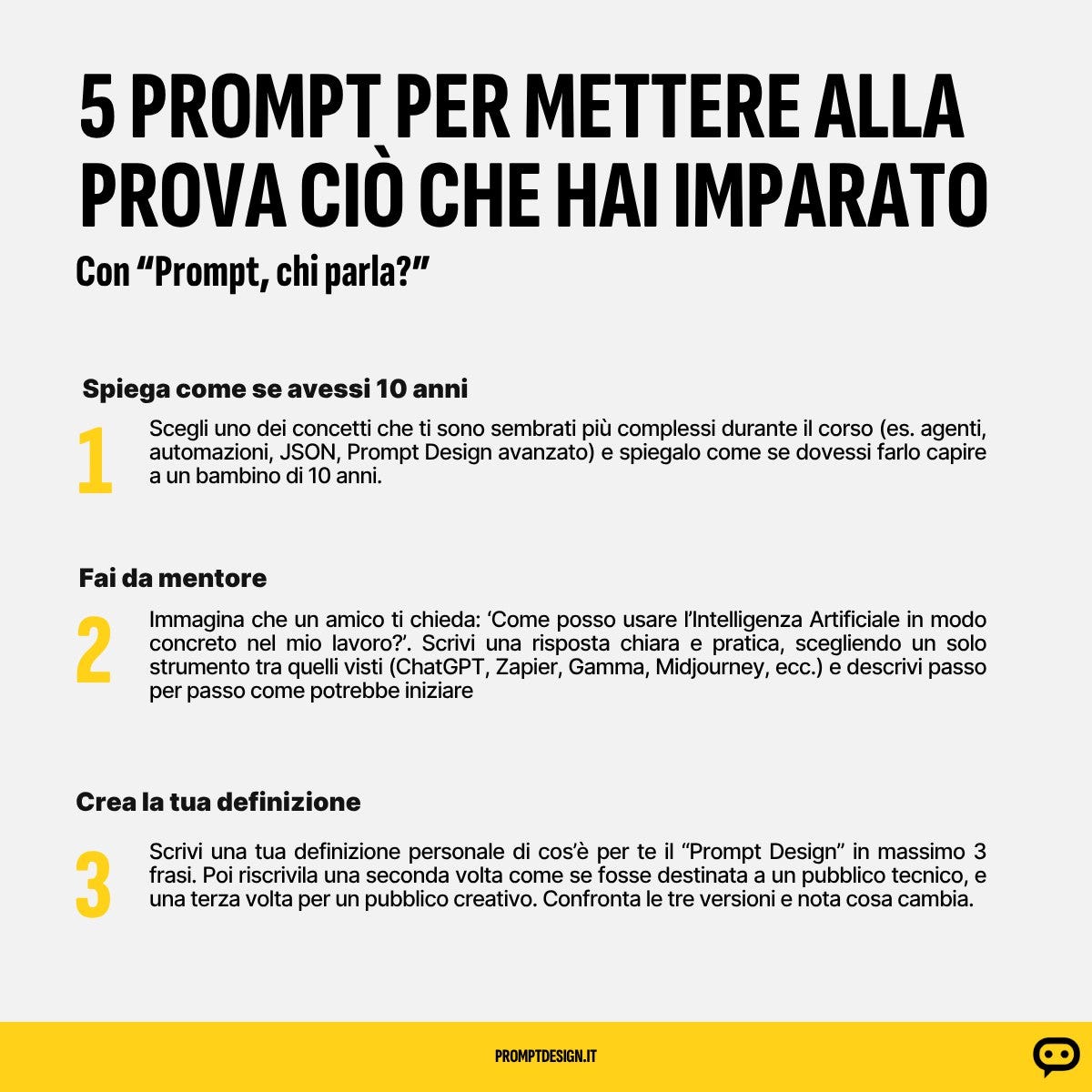 5 PROMPT PER METTERE ALLA PROVA CIÒ CHE HAI IMPARATO

Con "Prompt, chi parla?"

Spiega come se avessi 10 anni

1

Scegli uno dei concetti che ti sono sembrati più complessi durante il corso (es. agenti, automazioni, JSON, Prompt Design avanzato) e spiegalo come se dovessi farlo capire a un bambino di 10 anni.

Fai da mentore

2

Immagina che un amico ti chieda: 'Come posso usare l'Intelligenza Artificiale in modo concreto nel mio lavoro?'. Scrivi una risposta chiara e pratica, scegliendo un solo strumento tra quelli visti (ChatGPT, Zapier, Gamma, Midjourney, ecc.) e descrivi passo per passo come potrebbe iniziare

Crea la tua definizione

3

Scrivi una tua definizione personale di cos'è per te il "Prompt Design" in massimo 3 frasi. Poi riscrivila una seconda volta come se fosse destinata a un pubblico tecnico, e una terza volta per un pubblico creativo. Confronta le tre versioni e nota cosa cambia.

PROMPTDESIGN.IT